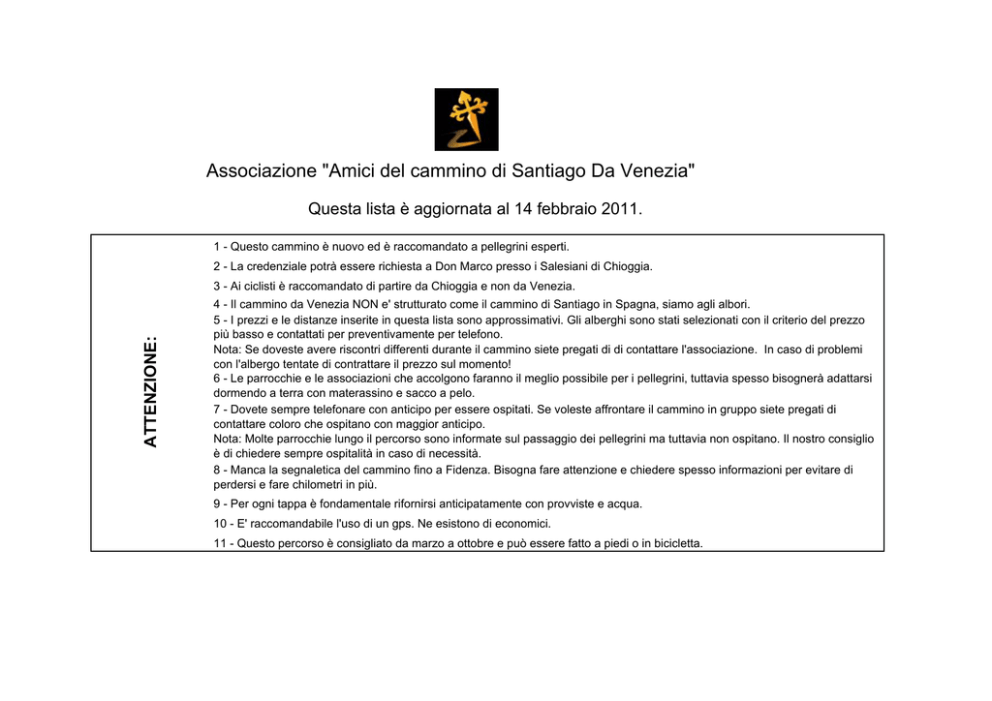 Associazione "Amici del cammino di Santiago Da Venezia"

Questa lista è aggiornata al 14 febbraio 2011.

ATTENZIONE:

1 - Questo cammino è nuovo ed è raccomandato a pellegrini esperti.

2 - La credenziale potrà essere richiesta a Don Marco presso i Salesiani di Chioggia.

3 - Ai ciclisti è raccomandato di partire da Chioggia e non da Venezia.

4 - Il cammino da Venezia NON e' strutturato come il cammino di Santiago in Spagna, siamo agli albori.
5 - I prezzi e le distanze inserite in questa lista sono approssimativi. Gli alberghi sono stati selezionati con il criterio del prezzo più basso e contattati per preventivamente per telefono.
Nota: Se doveste avere riscontri differenti durante il cammino siete pregati di di contattare l'associazione. In caso di problemi con l'albergo tentate di contrattare il prezzo sul momento!
6 - Le parrocchie e le associazioni che accolgono faranno il meglio possibile per i pellegrini, tuttavia spesso bisognerà adattarsi dormendo a terra con materassino e sacco a pelo.
7 - Dovete sempre telefonare con anticipo per essere ospitati. Se voleste affrontare il cammino in gruppo siete pregati di contattare coloro che ospitano con maggior anticipo.
Nota: Molte parrocchie lungo il percorso sono informate sul passaggio dei pellegrini ma tuttavia non ospitano. Il nostro consiglio è di chiedere sempre ospitalità in caso di necessità.
8 - Manca la segnaletica del cammino fino a Fidenza. Bisogna fare attenzione e chiedere spesso informazioni per evitare di perdersi e fare chilometri in più.

9 - Per ogni tappa è fondamentale rifornirsi anticipatamente con provviste e acqua.

10 - E' raccomandabile l'uso di un gps. Ne esistono di economici.

11 - Questo percorso è consigliato da marzo a ottobre e può essere fatto a piedi o in bicicletta.